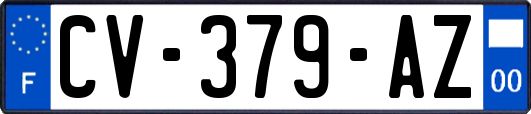 F
CV-379-AZ
00